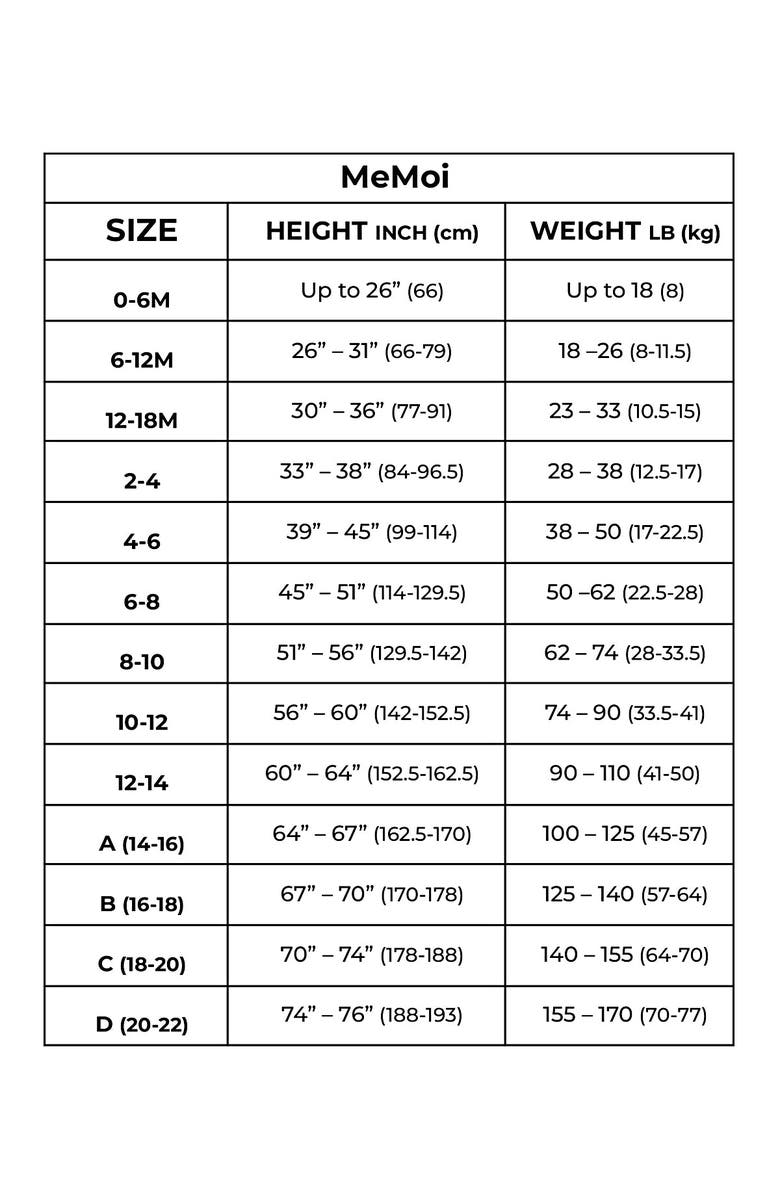 MeMoi

| SIZE | HEIGHT INCH (cm) | WEIGHT LB (kg) |
|---|---|---|
| 0-6M | Up to 26” (66) | Up to 18 (8) |
| 6-12M | 26” – 31” (66-79) | 18 –26 (8-11.5) |
| 12-18M | 30” – 36” (77-91) | 23 – 33 (10.5-15) |
| 2-4 | 33” – 38” (84-96.5) | 28 – 38 (12.5-17) |
| 4-6 | 39” – 45” (99-114) | 38 – 50 (17-22.5) |
| 6-8 | 45” – 51” (114-129.5) | 50 –62 (22.5-28) |
| 8-10 | 51” – 56” (129.5-142) | 62 – 74 (28-33.5) |
| 10-12 | 56” – 60” (142-152.5) | 74 – 90 (33.5-41) |
| 12-14 | 60” – 64” (152.5-162.5) | 90 – 110 (41-50) |
| A (14-16) | 64” – 67” (162.5-170) | 100 – 125 (45-57) |
| B (16-18) | 67” – 70” (170-178) | 125 – 140 (57-64) |
| C (18-20) | 70” – 74” (178-188) | 140 – 155 (64-70) |
| D (20-22) | 74” – 76” (188-193) | 155 – 170 (70-77) |